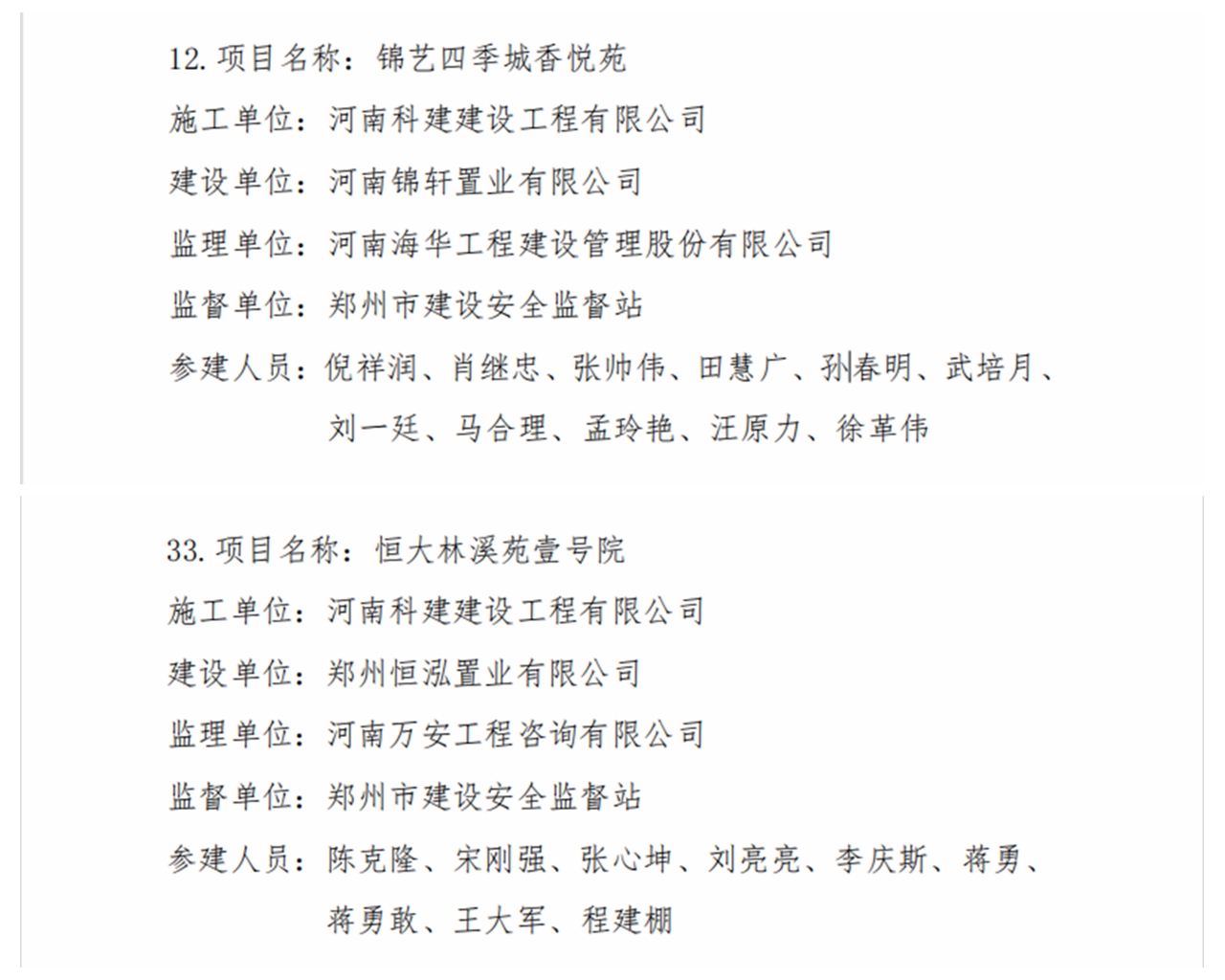 12. 项目名称：锦艺四季城香悦苑

施工单位：河南科建建设工程有限公司

建设单位：河南锦轩置业有限公司

监理单位：河南海华工程建设管理股份有限公司

监督单位：郑州市建设安全监督站

参建人员：倪祥润、肖继忠、张帅伟、田慧广、孙春明、武培月、刘一廷、马合理、孟玲艳、汪原力、徐革伟

33. 项目名称：恒大林溪苑壹号院

施工单位：河南科建建设工程有限公司

建设单位：郑州恒泓置业有限公司

监理单位：河南万安工程咨询有限公司

监督单位：郑州市建设安全监督站

参建人员：陈克隆、宋刚强、张心坤、刘亮亮、李庆斯、蒋勇、蒋勇敢、王大军、程建棚